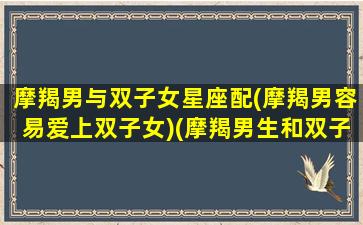 摩羯男与双子女星座配(摩羯男容易爱上双子女)(摩羯男生和双子